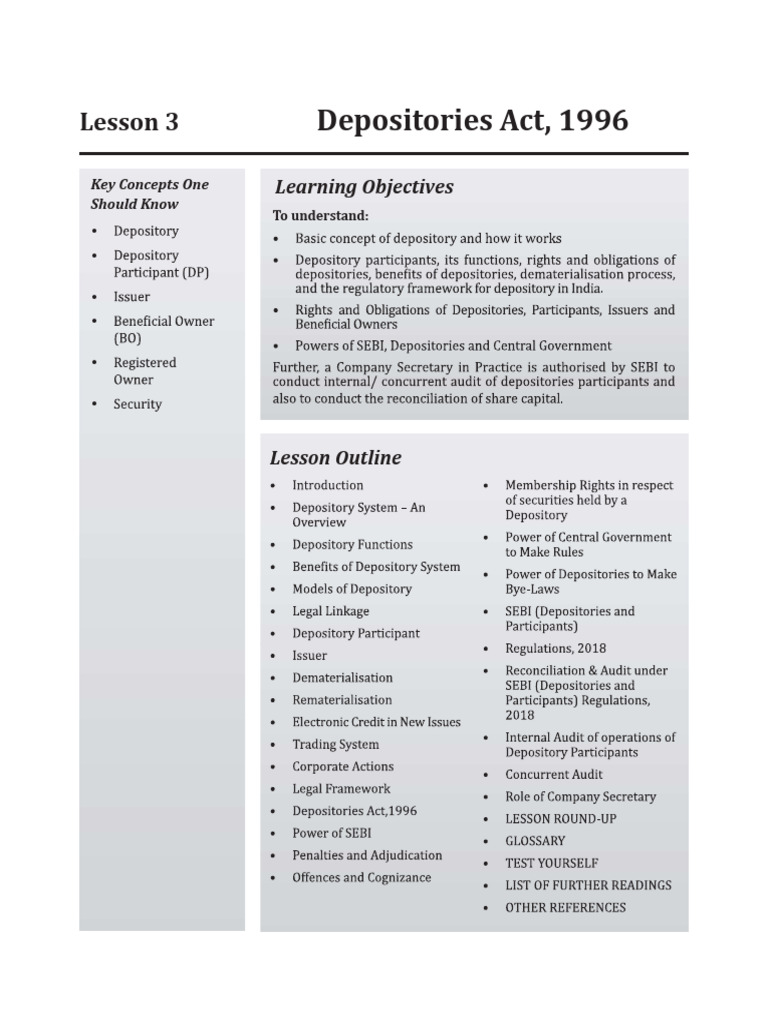 Lesson 3 Depositories Act, 1996

Key Concepts One Should Know

• Depository
• Depository Participant (DP)
• Issuer
• Beneficial Owner (BO)
• Registered Owner
• Security

Learning Objectives

To understand:

• Basic concept of depository and how it works
• Depository participants, its functions, rights and obligations of depositories, benefits of depositories, dematerialisation process, and the regulatory framework for depository in India.
• Rights and Obligations of Depositories, Participants, Issuers and Beneficial Owners
• Powers of SEBI, Depositories and Central Government

Further, a Company Secretary in Practice is authorised by SEBI to conduct internal/ concurrent audit of depositories participants and also to conduct the reconciliation of share capital.

Lesson Outline

• Introduction
• Depository System – An Overview
• Depository Functions
• Benefits of Depository System
• Models of Depository
• Legal Linkage
• Depository Participant
• Issuer
• Dematerialisation
• Rematerialisation
• Electronic Credit in New Issues
• Trading System
• Corporate Actions
• Legal Framework
• Depositories Act,1996
• Power of SEBI
• Penalties and Adjudication
• Offences and Cognizance

• Membership Rights in respect of securities held by a Depository
• Power of Central Government to Make Rules
• Power of Depositories to Make Bye-Laws
• SEBI (Depositories and Participants)
• Regulations, 2018
• Reconciliation & Audit under SEBI (Depositories and Participants) Regulations, 2018
• Internal Audit of operations of Depository Participants
• Concurrent Audit
• Role of Company Secretary
• LESSON ROUND-UP
• GLOSSARY
• TEST YOURSELF
• LIST OF FURTHER READINGS
• OTHER REFERENCES